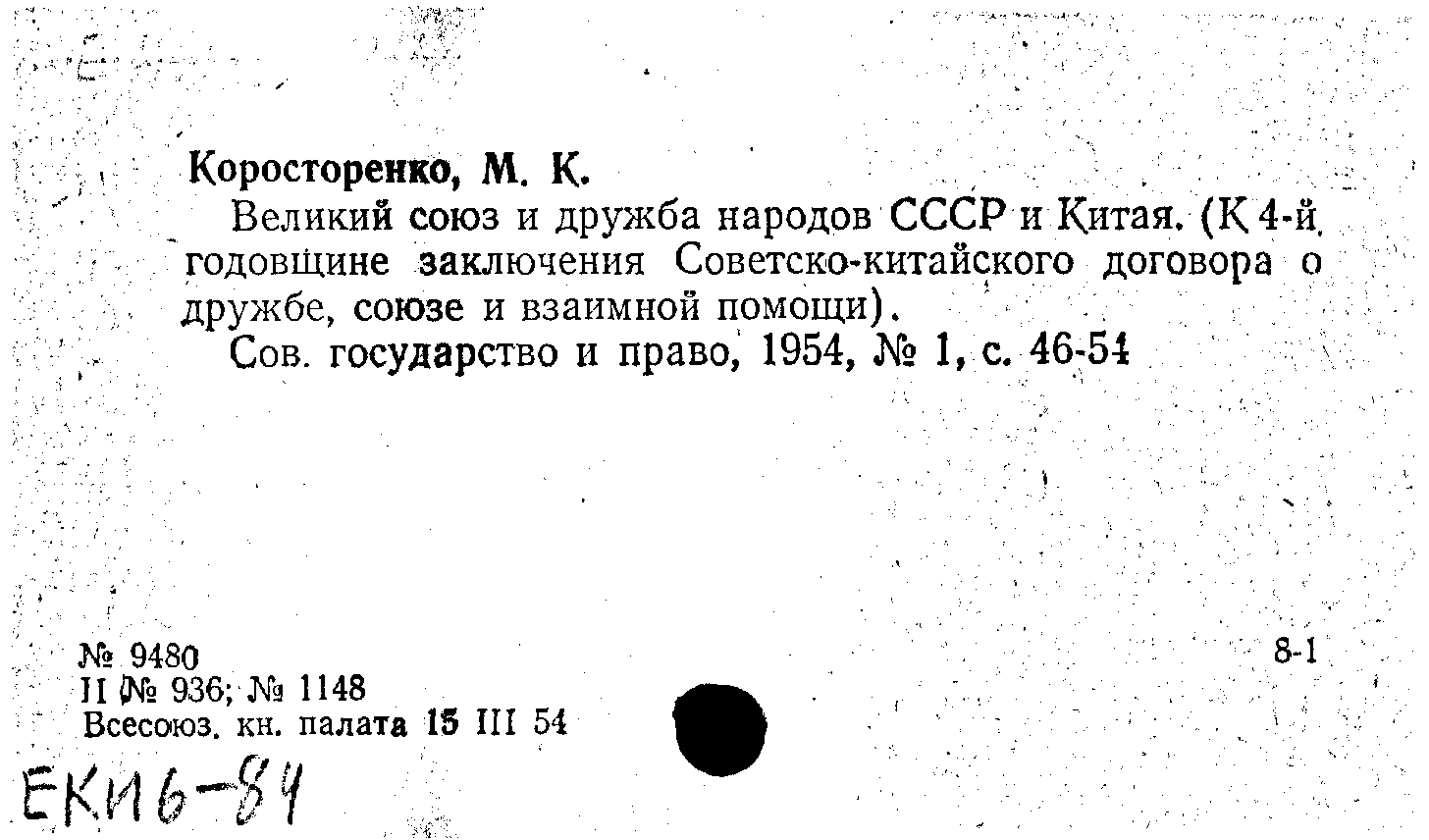 Коросторенко, М. К.

Великий союз и дружба народов СССР и Китая. (К 4-й годовщине заключения Советско-китайского договора о дружбе, союзе и взаимной помощи).

Сов. государство и право, 1954, № 1, с. 46-54

№ 9480
II № 936; № 1148
Всесоюз. кн. палата 15 III 54

8-1

ЕКИ6-84